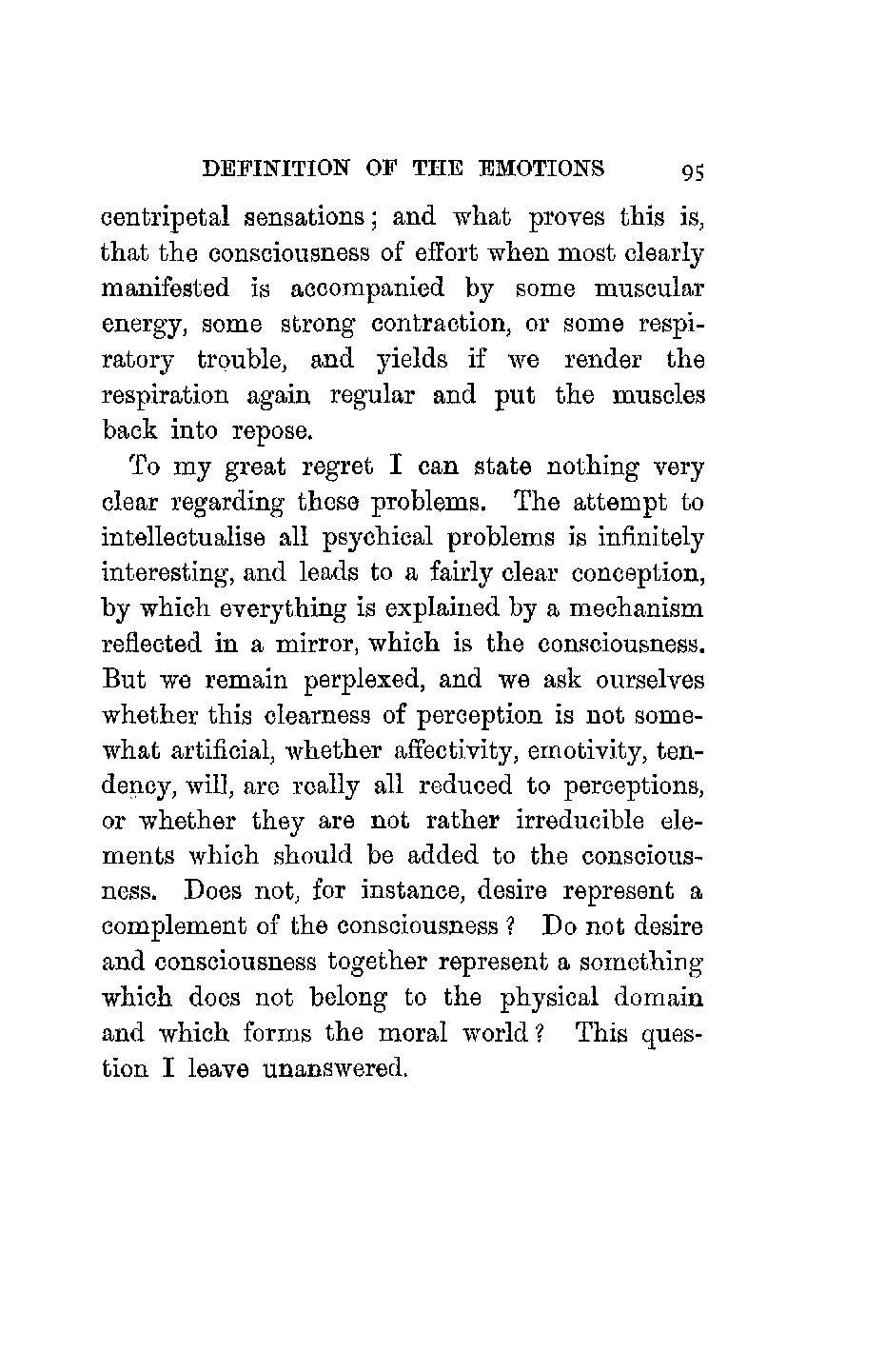 DEFINITION OF THE EMOTIONS 95

centripetal sensations; and what proves this is, that the consciousness of effort when most clearly manifested is accompanied by some muscular energy, some strong contraction, or some respiratory trouble, and yields if we render the respiration again regular and put the muscles back into repose.

To my great regret I can state nothing very clear regarding these problems. The attempt to intellectualise all psychical problems is infinitely interesting, and leads to a fairly clear conception, by which everything is explained by a mechanism reflected in a mirror, which is the consciousness. But we remain perplexed, and we ask ourselves whether this clearness of perception is not somewhat artificial, whether affectivity, emotivity, tendency, will, are really all reduced to perceptions, or whether they are not rather irreducible elements which should be added to the consciousness. Does not, for instance, desire represent a complement of the consciousness? Do not desire and consciousness together represent a something which does not belong to the physical domain and which forms the moral world? This question I leave unanswered.